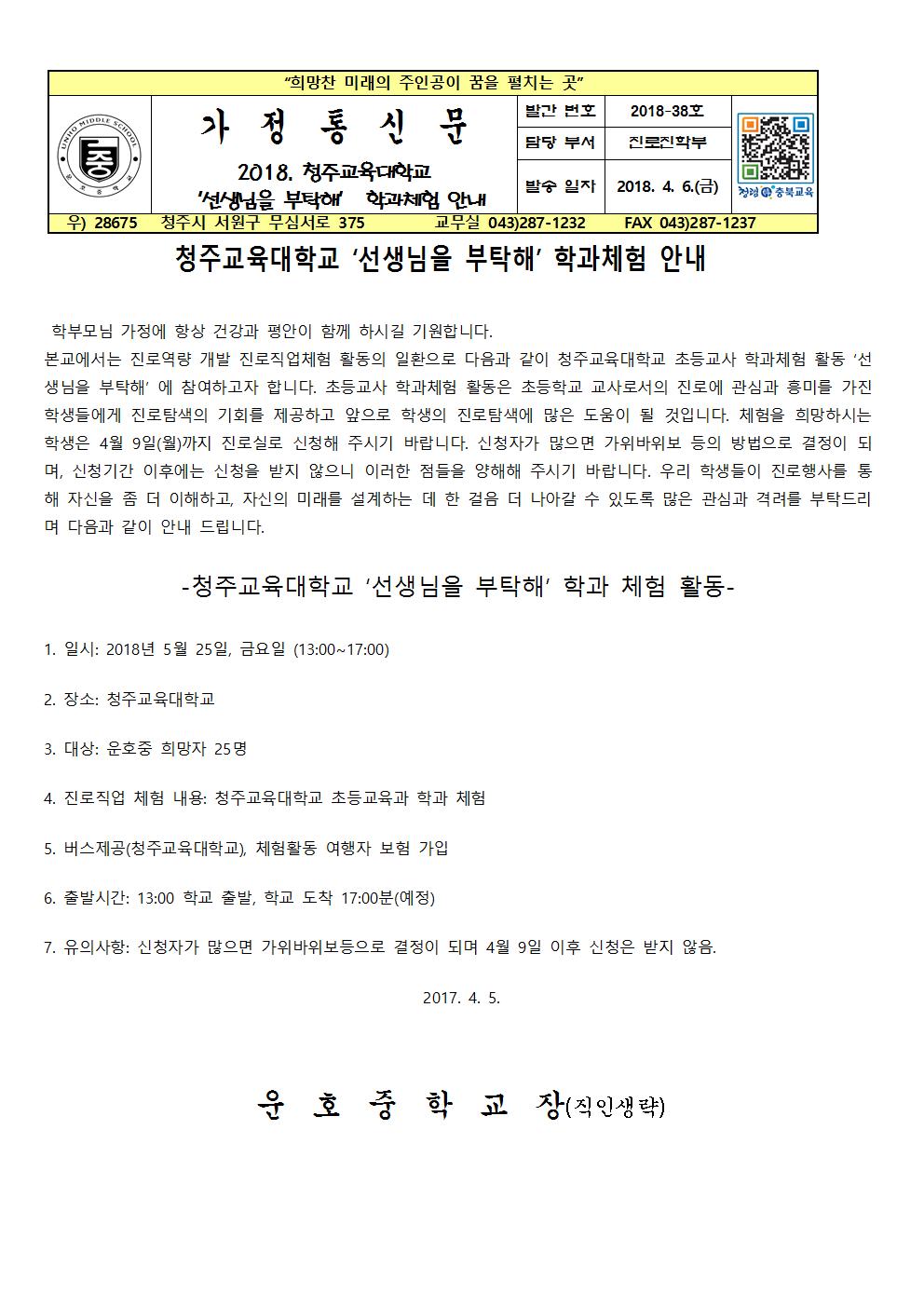 "희망찬 미래의 주인공이 꿈을 펼치는 곳"

UNHO MIDDLE SCHOOL
중
운호중학교

가 정 통 신 문

2018. 청주교육대학교
'선생님을 부탁해' 학과체험 안내

| 발간 번호 | 2018-38호 |
|---|---|
| 담당 부서 | 진로진학부 |
| 발송 일자 | 2018. 4. 6.(금) |

청렴 충북교육

우) 28675 청주시 서원구 무심서로 375 교무실 043)287-1232 FAX 043)287-1237

청주교육대학교 '선생님을 부탁해' 학과체험 안내

학부모님 가정에 항상 건강과 평안이 함께 하시길 기원합니다.
본교에서는 진로역량 개발 진로직업체험 활동의 일환으로 다음과 같이 청주교육대학교 초등교사 학과체험 활동 '선생님을 부탁해' 에 참여하고자 합니다. 초등교사 학과체험 활동은 초등학교 교사로서의 진로에 관심과 흥미를 가진 학생들에게 진로탐색의 기회를 제공하고 앞으로 학생의 진로탐색에 많은 도움이 될 것입니다. 체험을 희망하시는 학생은 4월 9일(월)까지 진로실로 신청해 주시기 바랍니다. 신청자가 많으면 가위바위보 등의 방법으로 결정이 되며, 신청기간 이후에는 신청을 받지 않으니 이러한 점들을 양해해 주시기 바랍니다. 우리 학생들이 진로행사를 통해 자신을 좀 더 이해하고, 자신의 미래를 설계하는 데 한 걸음 더 나아갈 수 있도록 많은 관심과 격려를 부탁드리며 다음과 같이 안내 드립니다.

-청주교육대학교 '선생님을 부탁해' 학과 체험 활동-

1. 일시: 2018년 5월 25일, 금요일 (13:00~17:00)

2. 장소: 청주교육대학교

3. 대상: 운호중 희망자 25명

4. 진로직업 체험 내용: 청주교육대학교 초등교육과 학과 체험

5. 버스제공(청주교육대학교), 체험활동 여행자 보험 가입

6. 출발시간: 13:00 학교 출발, 학교 도착 17:00분(예정)

7. 유의사항: 신청자가 많으면 가위바위보등으로 결정이 되며 4월 9일 이후 신청은 받지 않음.

2017. 4. 5.

운 호 중 학 교 장(직인생략)